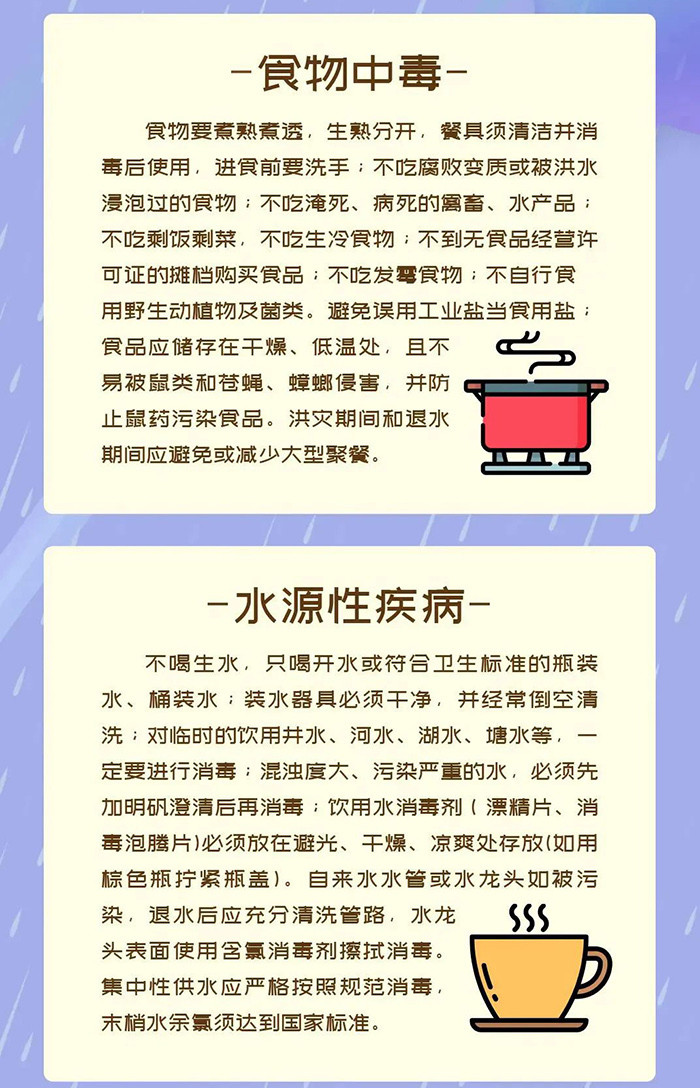 -食物中毒-

食物要煮熟煮透，生熟分开，餐具须清洁并消毒后使用，进食前要洗手；不吃腐败变质或被洪水浸泡过的食物；不吃淹死、病死的禽畜、水产品；不吃剩饭剩菜，不吃生冷食物；不到无食品经营许可证的摊档购买食品；不吃发霉食物；不自行食用野生动植物及菌类。避免误用工业盐当食用盐；食品应储存在干燥、低温处，且不易被鼠类和苍蝇、蟑螂侵害，并防止鼠药污染食品。洪灾期间和退水期间应避免或减少大型聚餐。

-水源性疾病-

不喝生水，只喝开水或符合卫生标准的瓶装水、桶装水；装水器具必须干净，并经常倒空清洗；对临时的饮用井水、河水、湖水、塘水等，一定要进行消毒；混浊度大、污染严重的水，必须先加明矾澄清后再消毒；饮用水消毒剂（漂精片、消毒泡腾片)必须放在避光、干燥、凉爽处存放(如用棕色瓶拧紧瓶盖)。自来水水管或水龙头如被污染，退水后应充分清洗管路，水龙头表面使用含氯消毒剂擦拭消毒。集中性供水应严格按照规范消毒，末梢水余氯须达到国家标准。